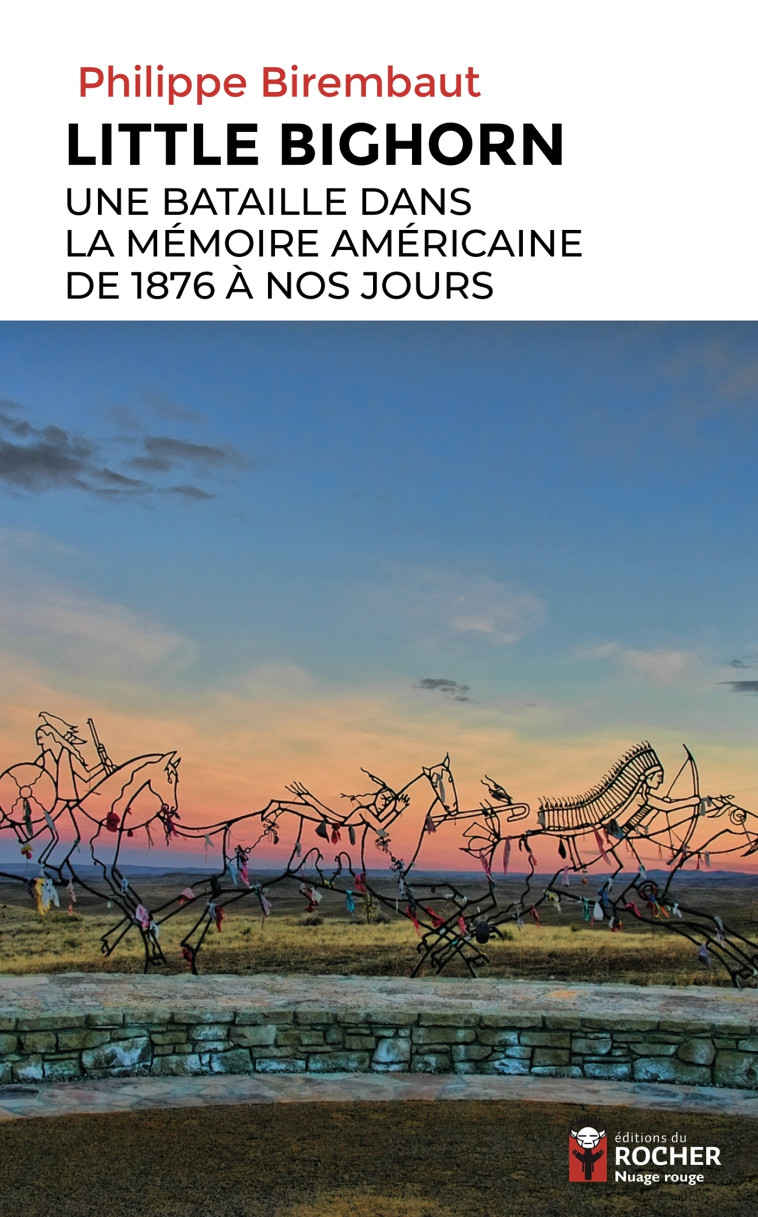 Philippe Birembaut
LITTLE BIGHORN
UNE BATAILLE DANS LA MÉMOIRE AMÉRICAINE DE 1876 À NOS JOURS

éditions du
ROCHER
Nuage rouge